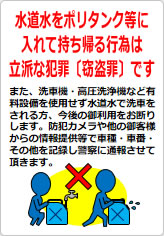 水道水をポリタンク等に入れて持ち帰る行為は立派な犯罪〔窃盗罪〕です

また、洗車機・高圧洗浄機など有料設備を使用せず水道水で洗車をされる方、今後の御利用をお断りします。防犯カメラや他の御客様からの情報提供等で車種・車番・その他を記録し警察に通報させて頂きます。